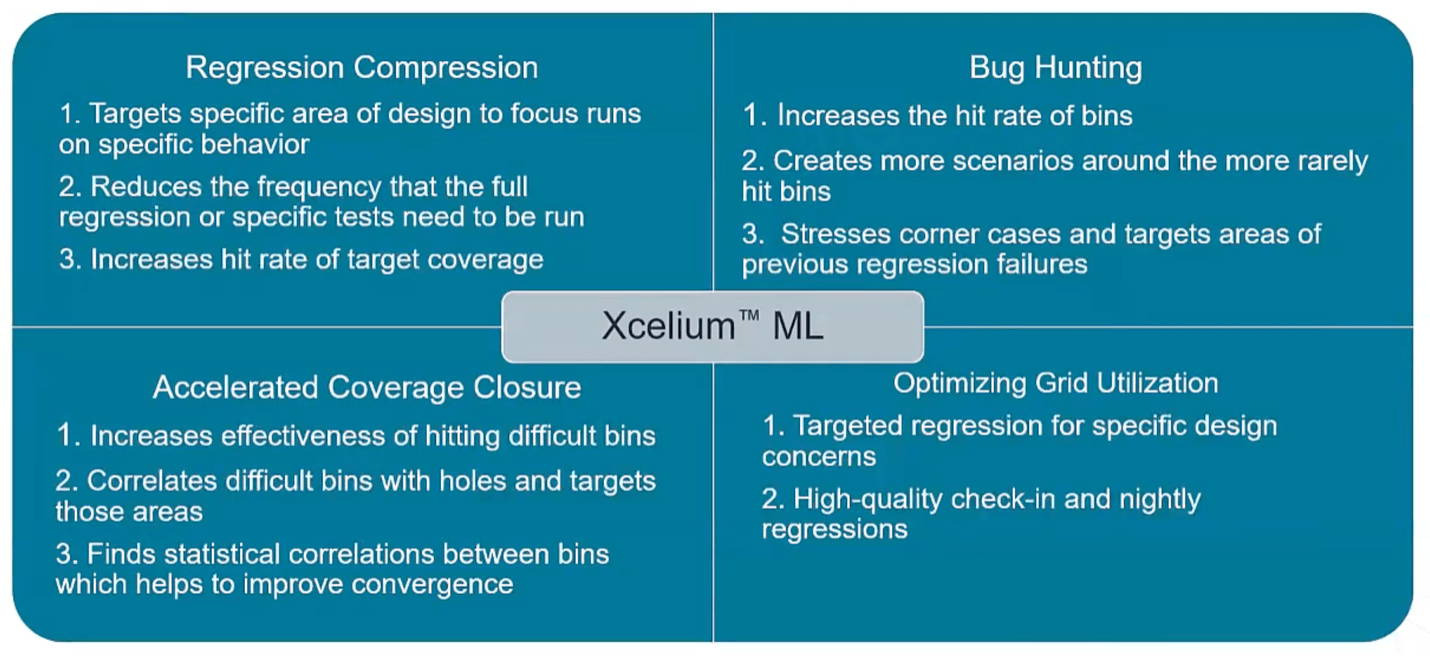 Regression Compression

1. Targets specific area of design to focus runs on specific behavior

2. Reduces the frequency that the full regression or specific tests need to be run

3. Increases hit rate of target coverage

Bug Hunting

1. Increases the hit rate of bins

2. Creates more scenarios around the more rarely hit bins

3. Stresses corner cases and targets areas of previous regression failures

Xcelium™ ML

Accelerated Coverage Closure

1. Increases effectiveness of hitting difficult bins

2. Correlates difficult bins with holes and targets those areas

3. Finds statistical correlations between bins which helps to improve convergence

Optimizing Grid Utilization

1. Targeted regression for specific design concerns

2. High-quality check-in and nightly regressions